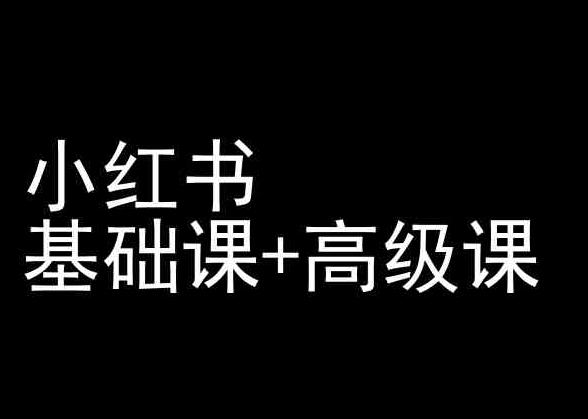 小红书
基础课+高级课